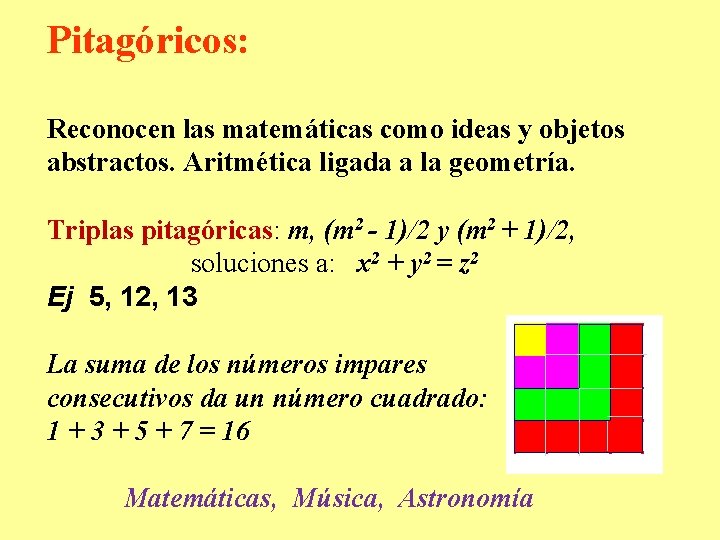 Pitagóricos:

Reconocen las matemáticas como ideas y objetos abstractos. Aritmética ligada a la geometría.

Triplas pitagóricas: $m$, $(m^2 - 1)/2$ y $(m^2 + 1)/2$,
soluciones a: $x^2 + y^2 = z^2$
Ej 5, 12, 13

La suma de los números impares consecutivos da un número cuadrado:
$1 + 3 + 5 + 7 = 16$

Matemáticas, Música, Astronomía